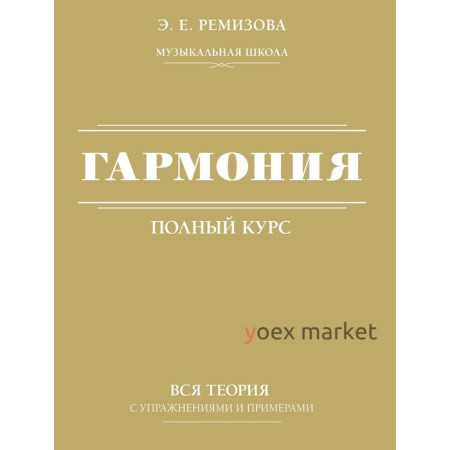 Э. Е. РЕМИЗОВА

МУЗЫКАЛЬНАЯ ШКОЛА

ГАРМОНИЯ

ПОЛНЫЙ КУРС

yoex market

ВСЯ ТЕОРИЯ
С УПРАЖНЕНИЯМИ И ПРИМЕРАМИ